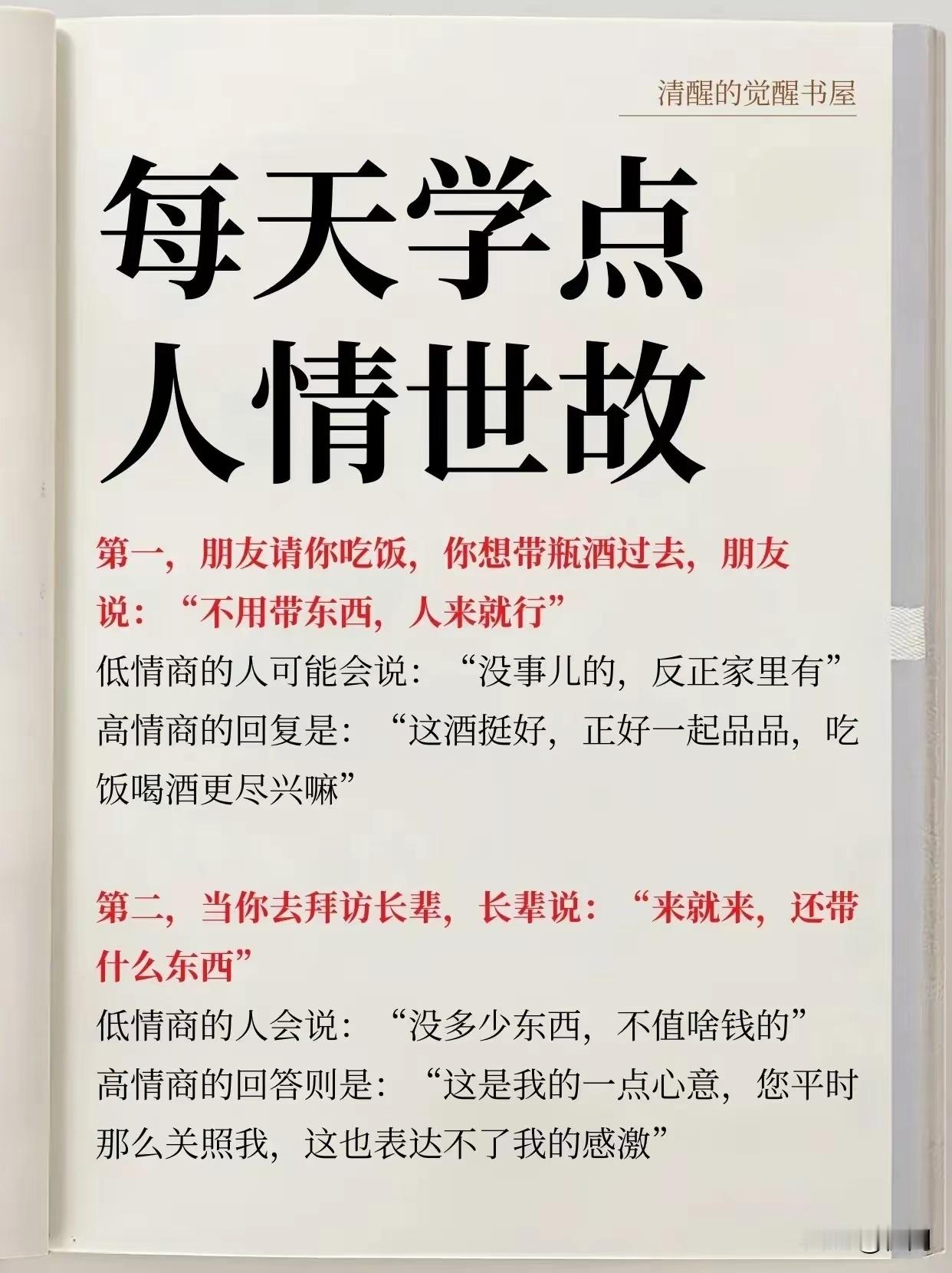 清醒的觉醒书屋

每天学点
人情世故

第一，朋友请你吃饭，你想带瓶酒过去，朋友说：“不用带东西，人来就行”

低情商的人可能会说：“没事儿的，反正家里有”
高情商的回复是：“这酒挺好，正好一起品品，吃饭喝酒更尽兴嘛”

第二，当你去拜访长辈，长辈说：“来就来，还带什么东西”

低情商的人会说：“没多少东西，不值啥钱的”
高情商的回答则是：“这是我的一点心意，您平时那么关照我，这也表达不了我的感激”